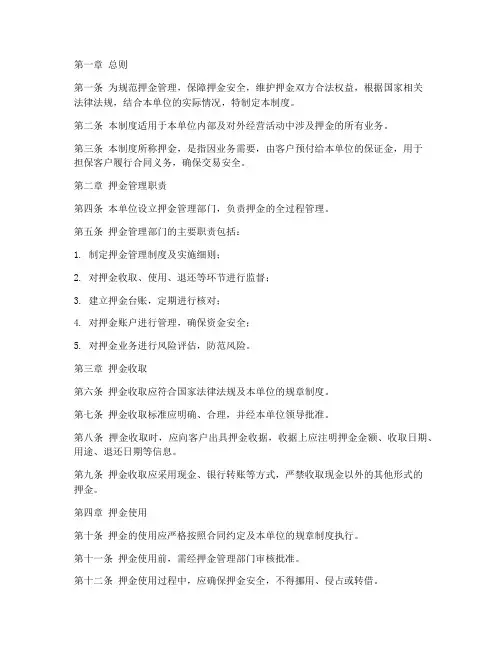 第一章 总则

第一条 为规范押金管理，保障押金安全，维护押金双方合法权益，根据国家相关法律法规，结合本单位的实际情况，特制定本制度。

第二条 本制度适用于本单位内部及对外经营活动中涉及押金的所有业务。

第三条 本制度所称押金，是指因业务需要，由客户预付给本单位的保证金，用于担保客户履行合同义务，确保交易安全。

第二章 押金管理职责

第四条 本单位设立押金管理部门，负责押金的全过程管理。

第五条 押金管理部门的主要职责包括：

1. 制定押金管理制度及实施细则；

2. 对押金收取、使用、退还等环节进行监督；

3. 建立押金台账，定期进行核对；

4. 对押金账户进行管理，确保资金安全；

5. 对押金业务进行风险评估，防范风险。

第三章 押金收取

第六条 押金收取应符合国家法律法规及本单位的规章制度。

第七条 押金收取标准应明确、合理，并经本单位领导批准。

第八条 押金收取时，应向客户出具押金收据，收据上应注明押金金额、收取日期、用途、退还日期等信息。

第九条 押金收取应采用现金、银行转账等方式，严禁收取现金以外的其他形式的押金。

第四章 押金使用

第十条 押金的使用应严格按照合同约定及本单位的规章制度执行。

第十一条 押金使用前，需经押金管理部门审核批准。

第十二条 押金使用过程中，应确保押金安全，不得挪用、侵占或转借。